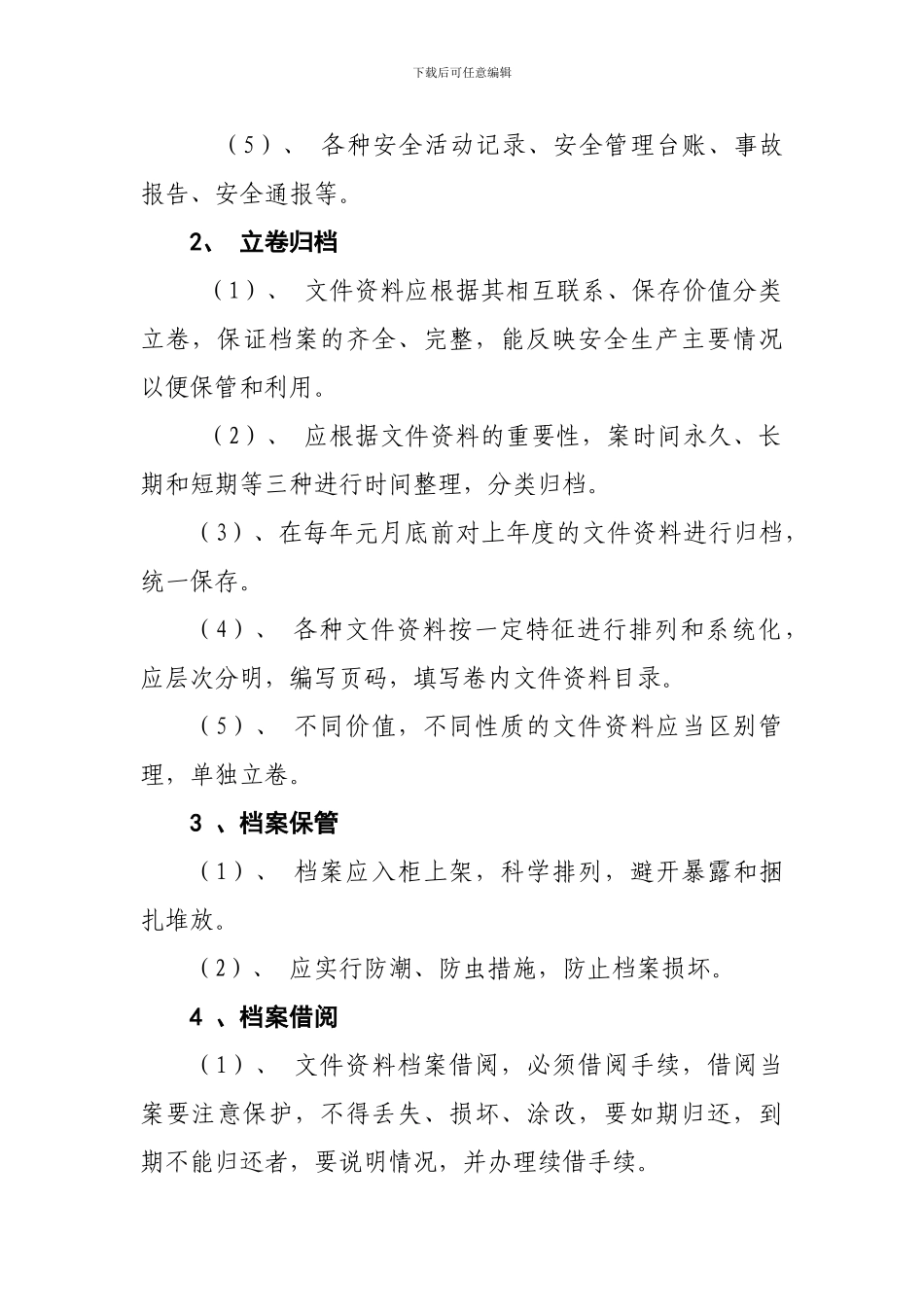 下载后可任意编辑

（5）、 各种安全活动记录、安全管理台账、事故报告、安全通报等。

2、 立卷归档

（1）、 文件资料应根据其相互联系、保存价值分类立卷，保证档案的齐全、完整，能反映安全生产主要情况以便保管和利用。

（2）、 应根据文件资料的重要性，案时间永久、长期和短期等三种进行时间整理，分类归档。

（3）、在每年元月底前对上年度的文件资料进行归档，统一保存。

（4）、 各种文件资料按一定特征进行排列和系统化，应层次分明，编写页码，填写卷内文件资料目录。

（5）、 不同价值，不同性质的文件资料应当区别管理，单独立卷。

3 、档案保管

（1）、 档案应入柜上架，科学排列，避开暴露和捆扎堆放。

（2）、 应实行防潮、防虫措施，防止档案损坏。

4 、档案借阅

（1）、 文件资料档案借阅，必须借阅手续，借阅当案要注意保护，不得丢失、损坏、涂改，要如期归还，到期不能归还者，要说明情况，并办理续借手续。